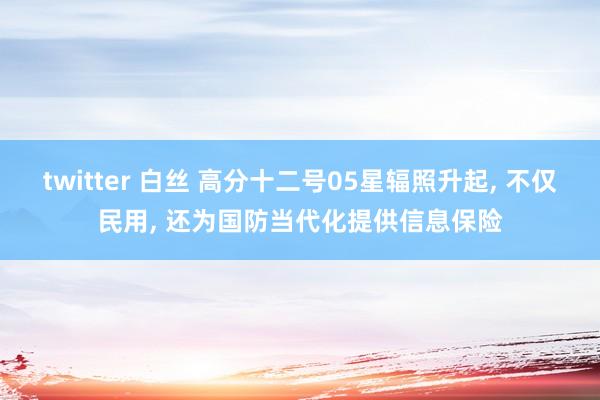 twitter 白丝 高分十二号05星辐照升起, 不仅民用, 还为国防当代化提供信息保险